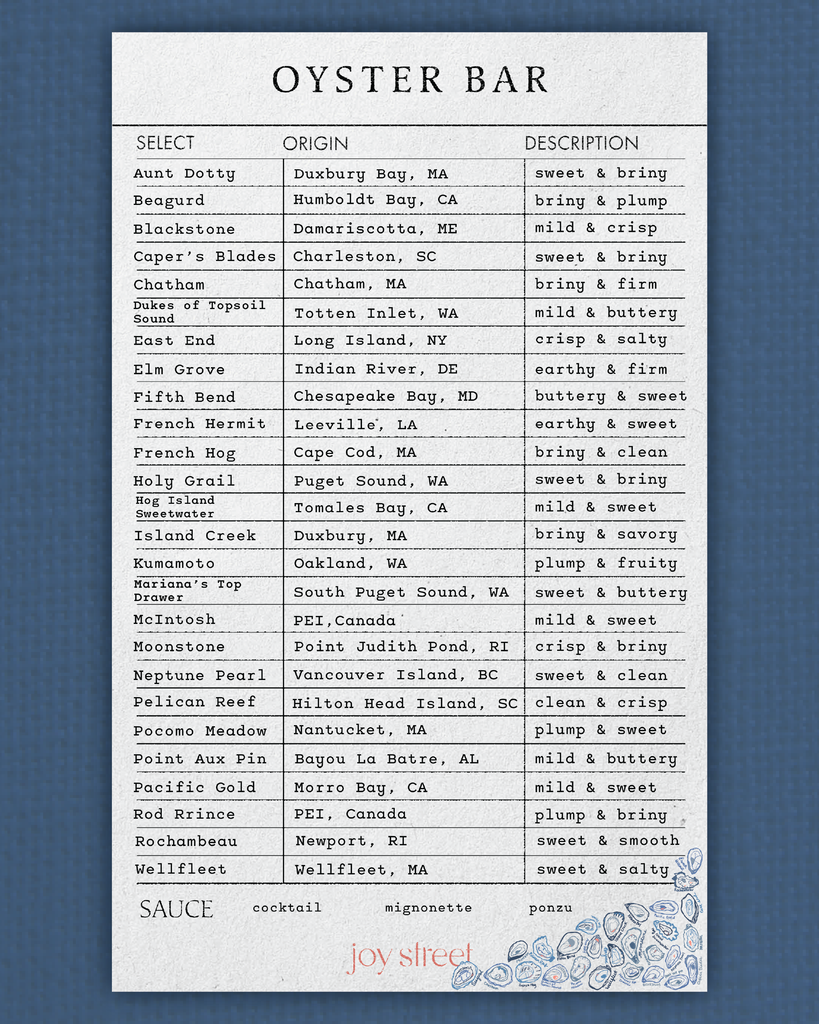 OYSTER BAR

| SELECT | ORIGIN | DESCRIPTION |
|---|---|---|
| Aunt Dotty | Duxbury Bay, MA | sweet & briny |
| Beagurd | Humboldt Bay, CA | briny & plump |
| Blackstone | Damariscotta, ME | mild & crisp |
| Caper's Blades | Charleston, SC | sweet & briny |
| Chatham | Chatham, MA | briny & firm |
| Dukes of Topsoil Sound | Totten Inlet, WA | mild & buttery |
| East End | Long Island, NY | crisp & salty |
| Elm Grove | Indian River, DE | earthy & firm |
| Fifth Bend | Chesapeake Bay, MD | buttery & sweet |
| French Hermit | Leeville, LA | earthy & sweet |
| French Hog | Cape Cod, MA | briny & clean |
| Holy Grail | Puget Sound, WA | sweet & briny |
| Hog Island Sweetwater | Tomales Bay, CA | mild & sweet |
| Island Creek | Duxbury, MA | briny & savory |
| Kumamoto | Oakland, WA | plump & fruity |
| Mariana's Top Drawer | South Puget Sound, WA | sweet & buttery |
| McIntosh | PEI,Canada | mild & sweet |
| Moonstone | Point Judith Pond, RI | crisp & briny |
| Neptune Pearl | Vancouver Island, BC | sweet & clean |
| Pelican Reef | Hilton Head Island, SC | clean & crisp |
| Pocomo Meadow | Nantucket, MA | plump & sweet |
| Point Aux Pin | Bayou La Batre, AL | mild & buttery |
| Pacific Gold | Morro Bay, CA | mild & sweet |
| Rod Rrince | PEI, Canada | plump & briny |
| Rochambeau | Newport, RI | sweet & smooth |
| Wellfleet | Wellfleet, MA | sweet & salty |

SAUCE cocktail mignonette ponzu

joy street